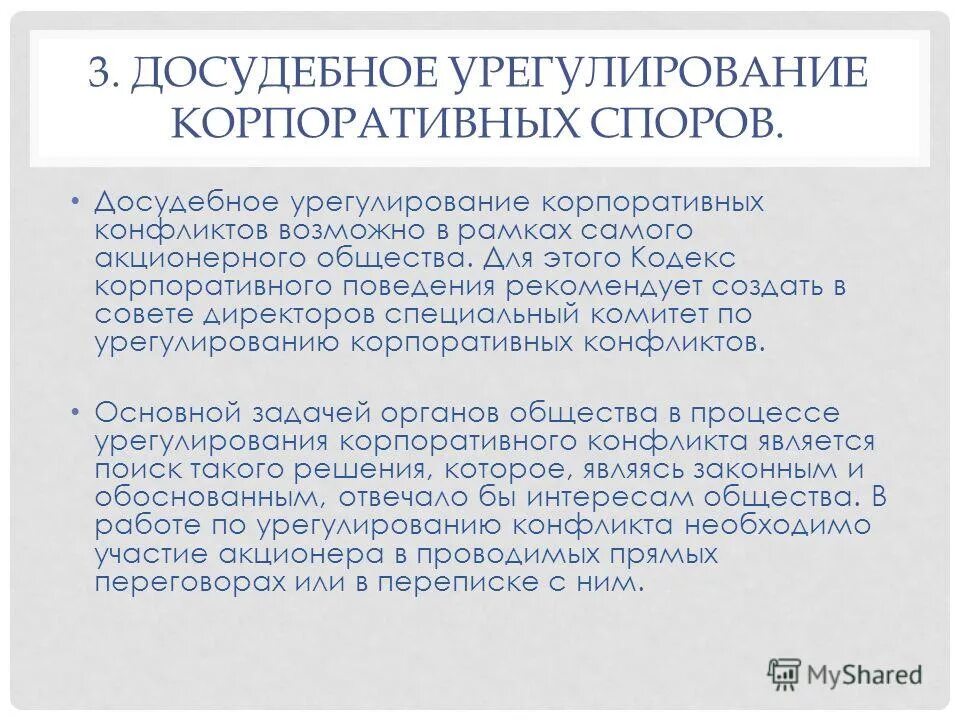 3. ДОСУДЕБНОЕ УРЕГУЛИРОВАНИЕ КОРПОРАТИВНЫХ СПОРОВ.

• Досудебное урегулирование корпоративных конфликтов возможно в рамках самого акционерного общества. Для этого Кодекс корпоративного поведения рекомендует создать в совете директоров специальный комитет по урегулированию корпоративных конфликтов.

• Основной задачей органов общества в процессе урегулирования корпоративного конфликта является поиск такого решения, которое, являясь законным и обоснованным, отвечало бы интересам общества. В работе по урегулированию конфликта необходимо участие акционера в проводимых прямых переговорах или в переписке с ним.

MyShared